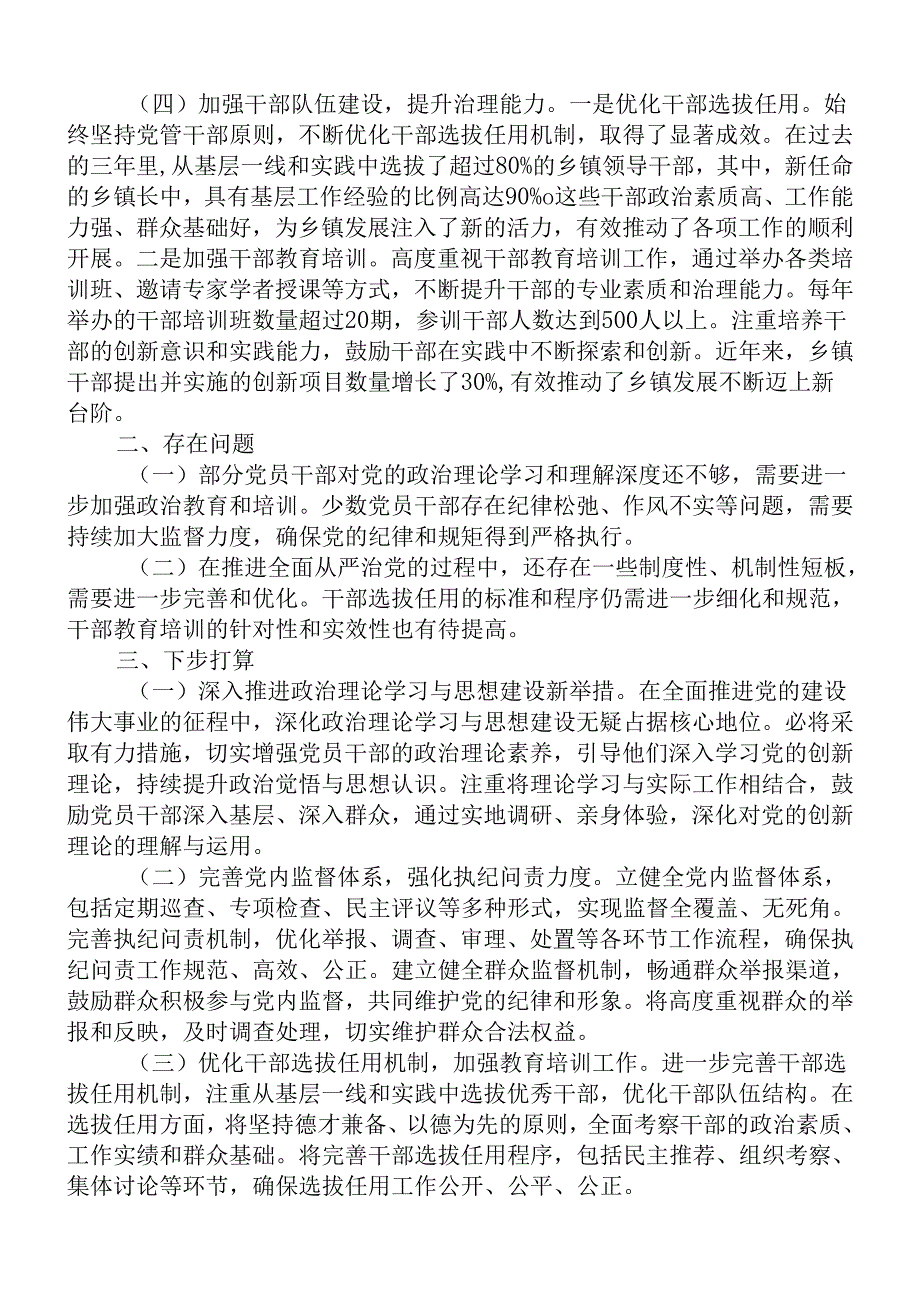 （四）加强干部队伍建设，提升治理能力。一是优化干部选拔任用。始终坚持党管干部原则，不断优化干部选拔任用机制，取得了显著成效。在过去的三年里，从基层一线和实践中选拔了超过80%的乡镇领导干部，其中，新任命的乡镇长中，具有基层工作经验的比例高达90%o这些干部政治素质高、工作能力强、群众基础好，为乡镇发展注入了新的活力，有效推动了各项工作的顺利开展。二是加强干部教育培训。高度重视干部教育培训工作，通过举办各类培训班、邀请专家学者授课等方式，不断提升干部的专业素质和治理能力。每年举办的干部培训班数量超过20期，参训干部人数达到500人以上。注重培养干部的创新意识和实践能力，鼓励干部在实践中不断探索和创新。近年来，乡镇干部提出并实施的创新项目数量增长了30%,有效推动了乡镇发展不断迈上新台阶。

二、存在问题

（一）部分党员干部对党的政治理论学习和理解深度还不够，需要进一步加强政治教育和培训。少数党员干部存在纪律松弛、作风不实等问题，需要持续加大监督力度，确保党的纪律和规矩得到严格执行。

（二）在推进全面从严治党的过程中，还存在一些制度性、机制性短板，需要进一步完善和优化。干部选拔任用的标准和程序仍需进一步细化和规范，干部教育培训的针对性和实效性也有待提高。

三、下步打算

（一）深入推进政治理论学习与思想建设新举措。在全面推进党的建设伟大事业的征程中，深化政治理论学习与思想建设无疑占据核心地位。必将采取有力措施，切实增强党员干部的政治理论素养，引导他们深入学习党的创新理论，持续提升政治觉悟与思想认识。注重将理论学习与实际工作相结合，鼓励党员干部深入基层、深入群众，通过实地调研、亲身体验，深化对党的创新理论的理解与运用。

（二）完善党内监督体系，强化执纪问责力度。立健全党内监督体系，包括定期巡查、专项检查、民主评议等多种形式，实现监督全覆盖、无死角。完善执纪问责机制，优化举报、调查、审理、处置等各环节工作流程，确保执纪问责工作规范、高效、公正。建立健全群众监督机制，畅通群众举报渠道，鼓励群众积极参与党内监督，共同维护党的纪律和形象。将高度重视群众的举报和反映，及时调查处理，切实维护群众合法权益。

（三）优化干部选拔任用机制，加强教育培训工作。进一步完善干部选拔任用机制，注重从基层一线和实践中选拔优秀干部，优化干部队伍结构。在选拔任用方面，将坚持德才兼备、以德为先的原则，全面考察干部的政治素质、工作实绩和群众基础。将完善干部选拔任用程序，包括民主推荐、组织考察、集体讨论等环节，确保选拔任用工作公开、公平、公正。